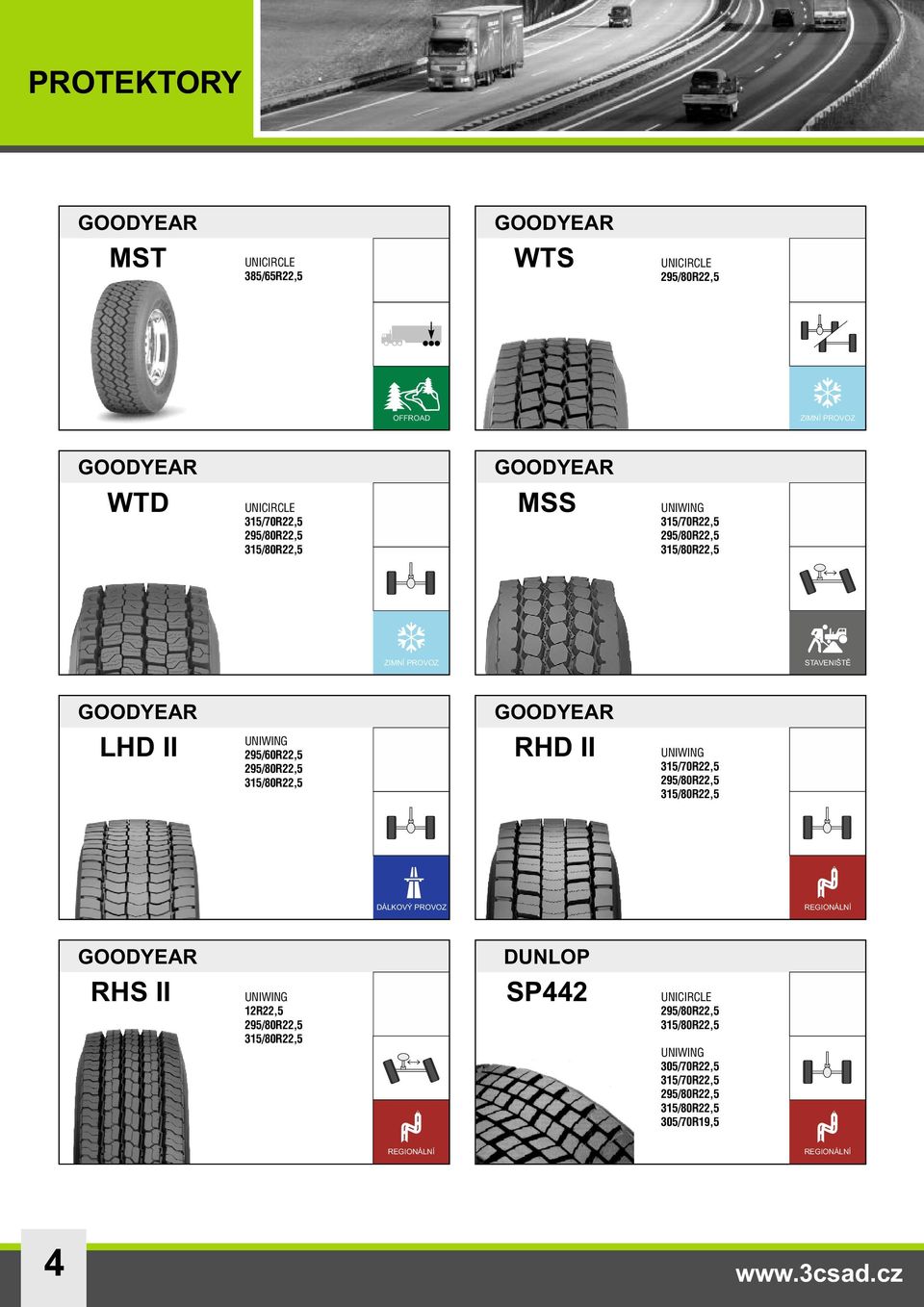 PROTEKTORY

GOODYEAR
MST
UNICIRCLE
385/65R22,5
OFFROAD

GOODYEAR
WTS
UNICIRCLE
295/80R22,5
ZIMNÍ PROVOZ

GOODYEAR
WTD
UNICIRCLE
315/70R22,5
295/80R22,5
315/80R22,5
ZIMNÍ PROVOZ

GOODYEAR
MSS
UNIWING
315/70R22,5
295/80R22,5
315/80R22,5
STAVENIŠTĚ

GOODYEAR
LHD II
UNIWING
295/60R22,5
295/80R22,5
315/80R22,5
DÁLKOVÝ PROVOZ

GOODYEAR
RHD II
UNIWING
315/70R22,5
295/80R22,5
315/80R22,5
REGIONÁLNÍ

GOODYEAR
RHS II
UNIWING
12R22,5
295/80R22,5
315/80R22,5
REGIONÁLNÍ

DUNLOP
SP442
UNICIRCLE
295/80R22,5
315/80R22,5
UNIWING
305/70R22,5
315/70R22,5
295/80R22,5
315/80R22,5
305/70R19,5
REGIONÁLNÍ

4
www.3csad.cz